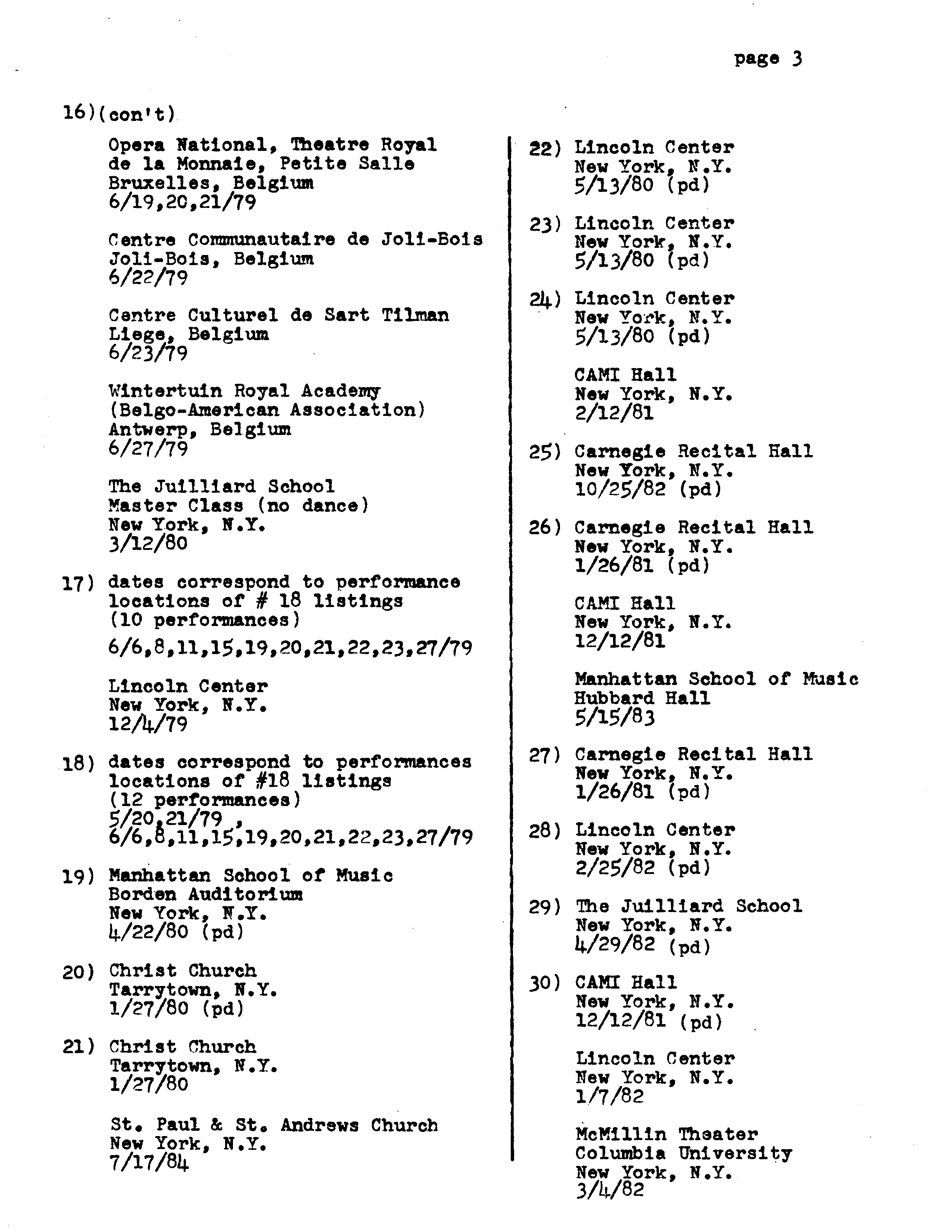 page 3

16)(con't)

Opera National, Theatre Royal de la Monnaie, Petite Salle
Bruxelles, Belgium
6/19,20,21/79

Centre Communautaire de Joli-Bois
Joli-Bois, Belgium
6/22/79

Centre Culturel de Sart Tilman
Liege, Belgium
6/23/79

Wintertuin Royal Academy
(Belgo-American Association)
Antwerp, Belgium
6/27/79

The Juilliard School
Master Class (no dance)
New York, N.Y.
3/12/80

17) dates correspond to performance locations of # 18 listings
(10 performances)
6/6,8,11,15,19,20,21,22,23,27/79

Lincoln Center
New York, N.Y.
12/4/79

18) dates correspond to performances locations of #18 listings
(12 performances)
5/20,21/79 ,
6/6,8,11,15,19,20,21,22,23,27/79

19) Manhattan School of Music
Borden Auditorium
New York, N.Y.
4/22/80 (pd)

20) Christ Church
Tarrytown, N.Y.
1/27/80 (pd)

21) Christ Church
Tarrytown, N.Y.
1/27/80

St. Paul & St. Andrews Church
New York, N.Y.
7/17/84

22) Lincoln Center
New York, N.Y.
5/13/80 (pd)

23) Lincoln Center
New York, N.Y.
5/13/80 (pd)

24) Lincoln Center
New York, N.Y.
5/13/80 (pd)

CAMI Hall
New York, N.Y.
2/12/81

25) Carnegie Recital Hall
New York, N.Y.
10/25/82 (pd)

26) Carnegie Recital Hall
New York, N.Y.
1/26/81 (pd)

CAMI Hall
New York, N.Y.
12/12/81

Manhattan School of Music
Hubbard Hall
5/15/83

27) Carnegie Recital Hall
New York, N.Y.
1/26/81 (pd)

28) Lincoln Center
New York, N.Y.
2/25/82 (pd)

29) The Juilliard School
New York, N.Y.
4/29/82 (pd)

30) CAMI Hall
New York, N.Y.
12/12/81 (pd)

Lincoln Center
New York, N.Y.
1/7/82

McMillin Theater
Columbia University
New York, N.Y.
3/4/82